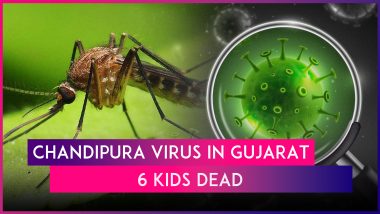 CHANDIPURA VIRUS IN GUJARAT
6 KIDS DEAD